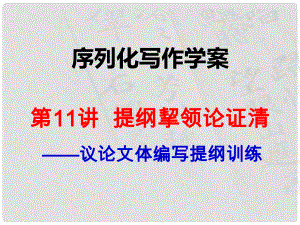 序列化写作学案

第11讲 提纲挈领论证清

——议论文体编写提纲训练